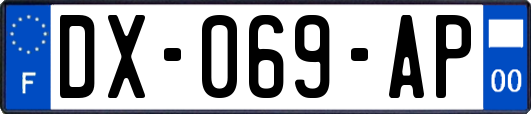 F
DX-069-AP
00